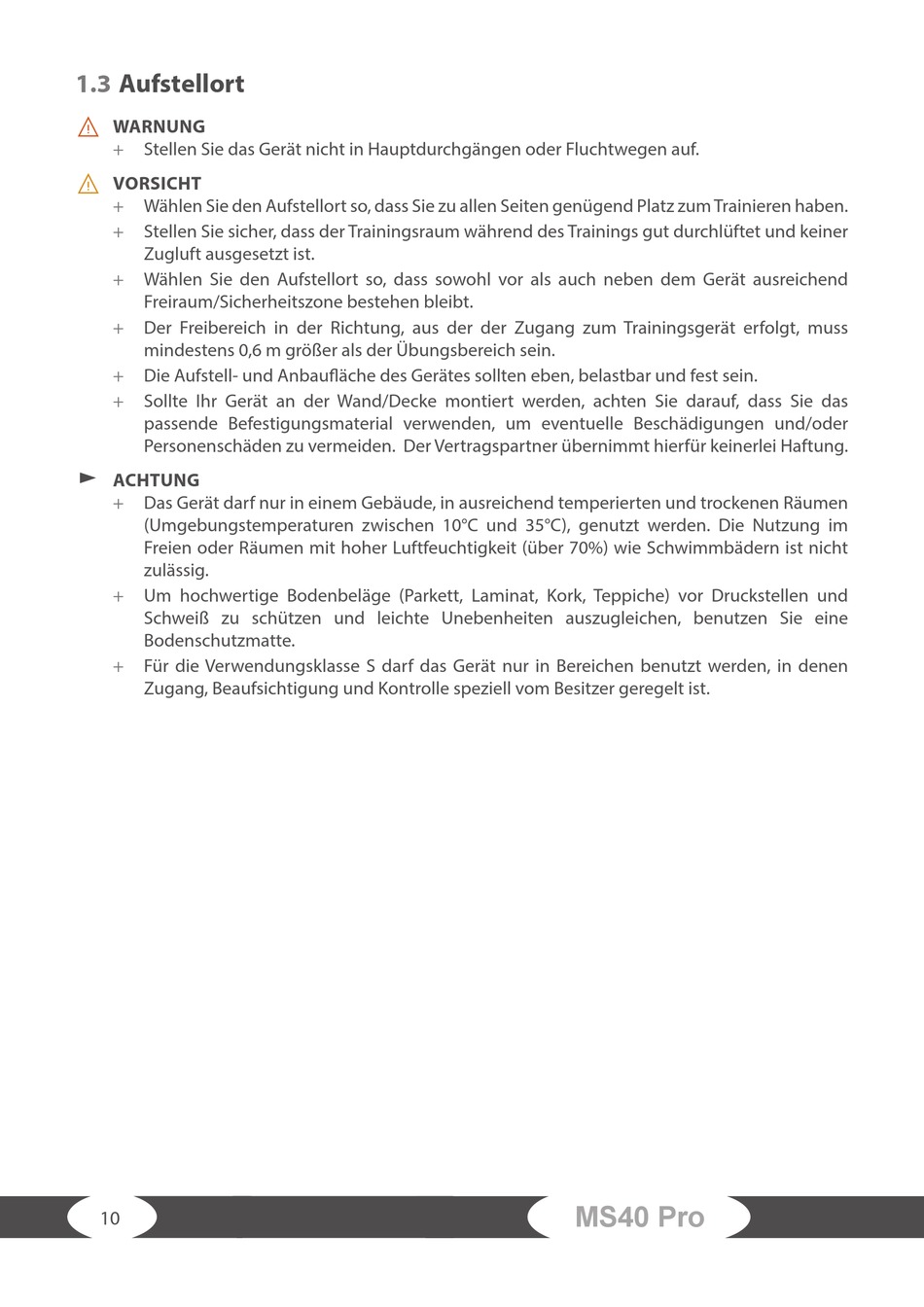 1.3 Aufstellort

WARNUNG

+ Stellen Sie das Gerät nicht in Hauptdurchgängen oder Fluchtwegen auf.

VORSICHT

+ Wählen Sie den Aufstellort so, dass Sie zu allen Seiten genügend Platz zum Trainieren haben.

+ Stellen Sie sicher, dass der Trainingsraum während des Trainings gut durchlüftet und keiner Zugluft ausgesetzt ist.

+ Wählen Sie den Aufstellort so, dass sowohl vor als auch neben dem Gerät ausreichend Freiraum/Sicherheitszone bestehen bleibt.

+ Der Freibereich in der Richtung, aus der der Zugang zum Trainingsgerät erfolgt, muss mindestens 0,6 m größer als der Übungsbereich sein.

+ Die Aufstell- und Anbaufläche des Gerätes sollten eben, belastbar und fest sein.

+ Sollte Ihr Gerät an der Wand/Decke montiert werden, achten Sie darauf, dass Sie das passende Befestigungsmaterial verwenden, um eventuelle Beschädigungen und/oder Personenschäden zu vermeiden. Der Vertragspartner übernimmt hierfür keinerlei Haftung.

ACHTUNG

+ Das Gerät darf nur in einem Gebäude, in ausreichend temperierten und trockenen Räumen (Umgebungstemperaturen zwischen 10°C und 35°C), genutzt werden. Die Nutzung im Freien oder Räumen mit hoher Luftfeuchtigkeit (über 70%) wie Schwimmbädern ist nicht zulässig.

+ Um hochwertige Bodenbeläge (Parkett, Laminat, Kork, Teppiche) vor Druckstellen und Schweiß zu schützen und leichte Unebenheiten auszugleichen, benutzen Sie eine Bodenschutzmatte.

+ Für die Verwendungsklasse S darf das Gerät nur in Bereichen benutzt werden, in denen Zugang, Beaufsichtigung und Kontrolle speziell vom Besitzer geregelt ist.

10

MS40 Pro